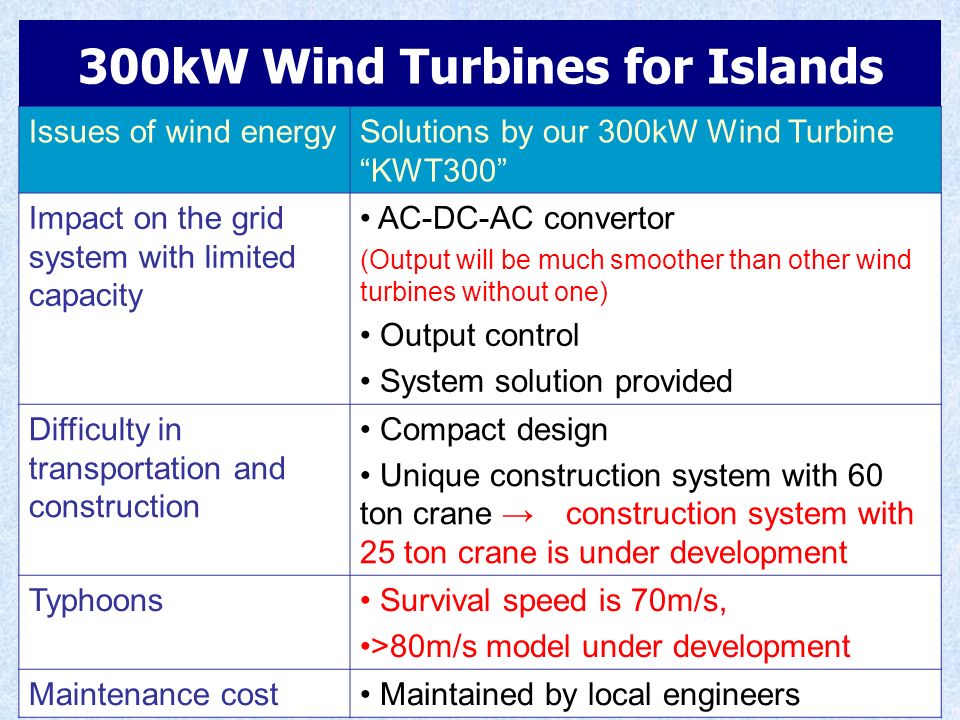 300kW Wind Turbines for Islands

| Issues of wind energy | Solutions by our 300kW Wind Turbine “KWT300” |
|---|---|
| Impact on the grid system with limited capacity | • AC-DC-AC convertor (Output will be much smoother than other wind turbines without one) • Output control • System solution provided |
| Difficulty in transportation and construction | • Compact design • Unique construction system with 60 ton crane → construction system with 25 ton crane is under development |
| Typhoons | • Survival speed is 70m/s, •>80m/s model under development |
| Maintenance cost | • Maintained by local engineers |